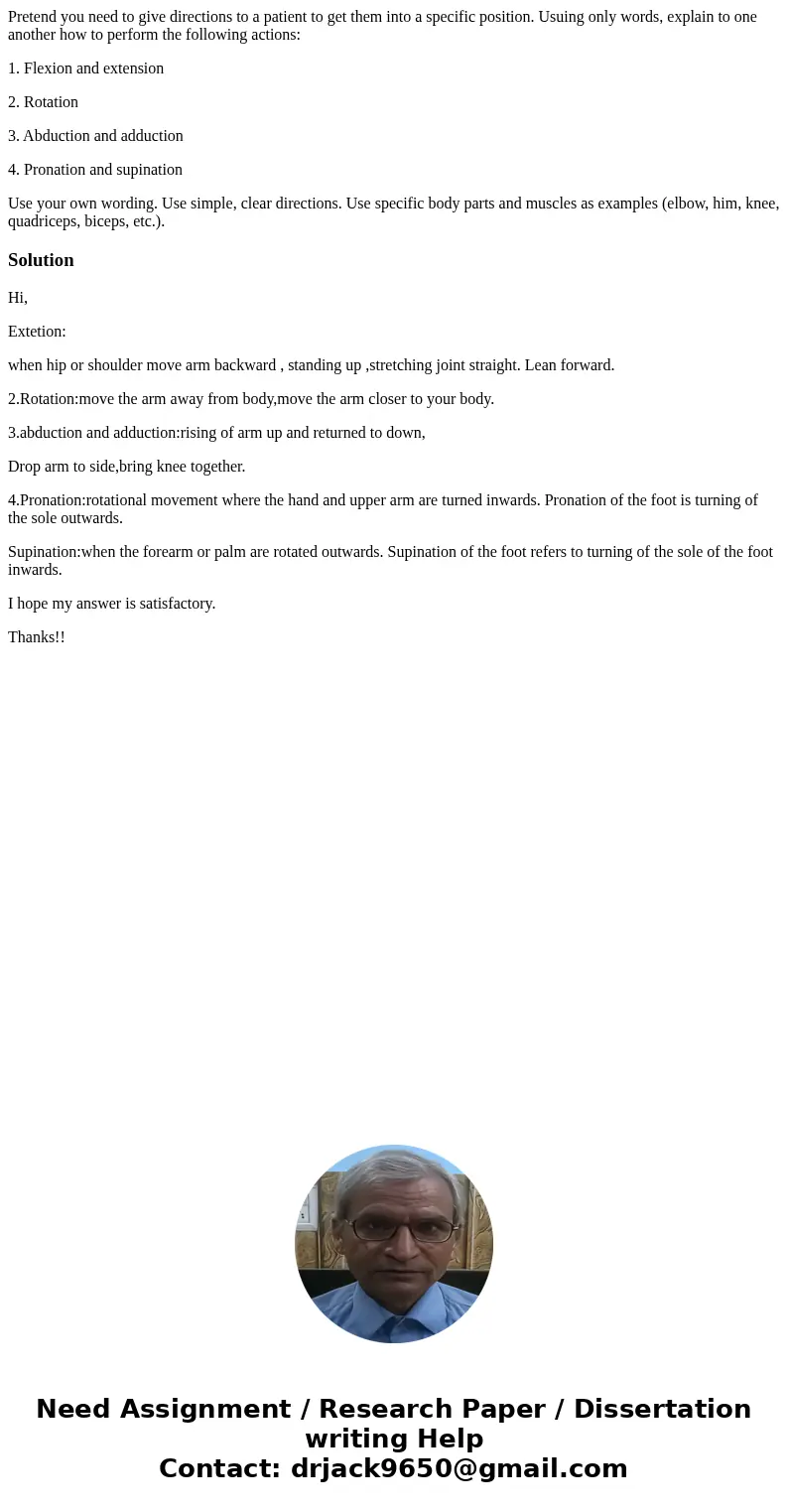 Pretend you need to give directions to a patient to get them into a specific position. Usuing only words, explain to one another how to perform the following actions:

1. Flexion and extension

2. Rotation

3. Abduction and adduction

4. Pronation and supination

Use your own wording. Use simple, clear directions. Use specific body parts and muscles as examples (elbow, him, knee, quadriceps, biceps, etc.).

Solution

Hi,

Extetion:

when hip or shoulder move arm backward , standing up ,stretching joint straight. Lean forward.

2.Rotation:move the arm away from body,move the arm closer to your body.

3.abduction and adduction:rising of arm up and returned to down,

Drop arm to side,bring knee together.

4.Pronation:rotational movement where the hand and upper arm are turned inwards. Pronation of the foot is turning of the sole outwards.

Supination:when the forearm or palm are rotated outwards. Supination of the foot refers to turning of the sole of the foot inwards.

I hope my answer is satisfactory.

Thanks!!

Need Assignment / Research Paper / Dissertation writing Help
Contact: drjack9650@gmail.com